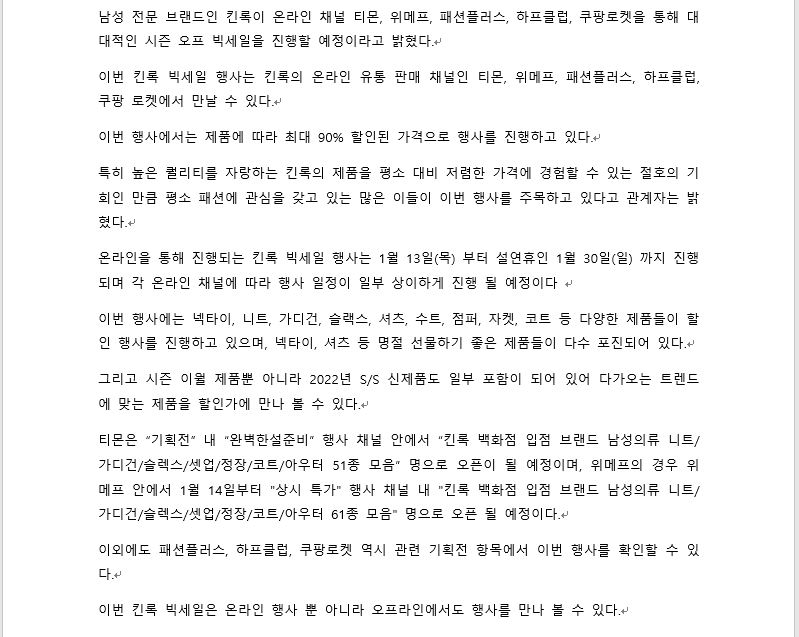 남성 전문 브랜드인 킨록이 온라인 채널 티몬, 위메프, 패션플러스, 하프클럽, 쿠팡로켓을 통해 대대적인 시즌 오프 빅세일을 진행할 예정이라고 밝혔다.

이번 킨록 빅세일 행사는 킨록의 온라인 유통 판매 채널인 티몬, 위메프, 패션플러스, 하프클럽, 쿠팡 로켓에서 만날 수 있다.

이번 행사에서는 제품에 따라 최대 90% 할인된 가격으로 행사를 진행하고 있다.

특히 높은 퀄리티를 자랑하는 킨록의 제품을 평소 대비 저렴한 가격에 경험할 수 있는 절호의 기회인 만큼 평소 패션에 관심을 갖고 있는 많은 이들이 이번 행사를 주목하고 있다고 관계자는 밝혔다.

온라인을 통해 진행되는 킨록 빅세일 행사는 1월 13일(목) 부터 설연휴인 1월 30일(일) 까지 진행되며 각 온라인 채널에 따라 행사 일정이 일부 상이하게 진행 될 예정이다

이번 행사에는 넥타이, 니트, 가디건, 슬랙스, 셔츠, 수트, 점퍼, 자켓, 코트 등 다양한 제품들이 할인 행사를 진행하고 있으며, 넥타이, 셔츠 등 명절 선물하기 좋은 제품들이 다수 포진되어 있다.

그리고 시즌 이월 제품뿐 아니라 2022년 S/S 신제품도 일부 포함이 되어 있어 다가오는 트렌드에 맞는 제품을 할인가에 만나 볼 수 있다.

티몬은 "기획전" 내 "완벽한설준비" 행사 채널 안에서 "킨록 백화점 입점 브랜드 남성의류 니트/가디건/슬렉스/셋업/정장/코트/아우터 51종 모음" 명으로 오픈이 될 예정이며, 위메프의 경우 위메프 안에서 1월 14일부터 "상시 특가" 행사 채널 내 "킨록 백화점 입점 브랜드 남성의류 니트/가디건/슬렉스/셋업/정장/코트/아우터 61종 모음" 명으로 오픈 될 예정이다.

이외에도 패션플러스, 하프클럽, 쿠팡로켓 역시 관련 기획전 항목에서 이번 행사를 확인할 수 있다.

이번 킨록 빅세일은 온라인 행사 뿐 아니라 오프라인에서도 행사를 만나 볼 수 있다.